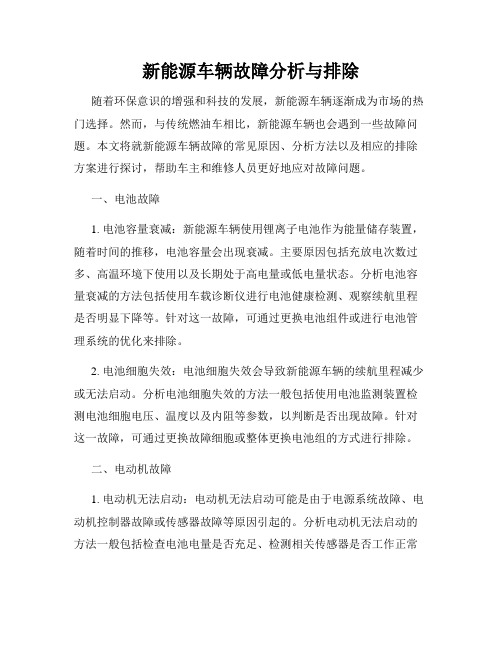 新能源车辆故障分析与排除

随着环保意识的增强和科技的发展，新能源车辆逐渐成为市场的热门选择。然而，与传统燃油车相比，新能源车辆也会遇到一些故障问题。本文将就新能源车辆故障的常见原因、分析方法以及相应的排除方案进行探讨，帮助车主和维修人员更好地应对故障问题。

一、电池故障

1. 电池容量衰减：新能源车辆使用锂离子电池作为能量储存装置，随着时间的推移，电池容量会出现衰减。主要原因包括充放电次数过多、高温环境下使用以及长期处于高电量或低电量状态。分析电池容量衰减的方法包括使用车载诊断仪进行电池健康检测、观察续航里程是否明显下降等。针对这一故障，可通过更换电池组件或进行电池管理系统的优化来排除。

2. 电池细胞失效：电池细胞失效会导致新能源车辆的续航里程减少或无法启动。分析电池细胞失效的方法一般包括使用电池监测装置检测电池细胞电压、温度以及内阻等参数，以判断是否出现故障。针对这一故障，可通过更换故障细胞或整体更换电池组的方式进行排除。

二、电动机故障

1. 电动机无法启动：电动机无法启动可能是由于电源系统故障、电动机控制器故障或传感器故障等原因引起的。分析电动机无法启动的方法一般包括检查电池电量是否充足、检测相关传感器是否工作正常